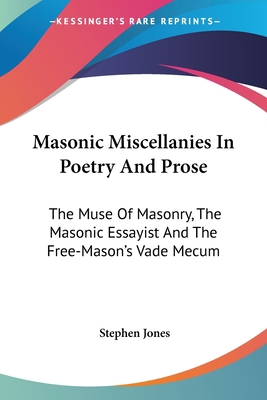 —KESSINGER'S RARE REPRINTS—

Masonic Miscellanies In Poetry And Prose

The Muse Of Masonry, The Masonic Essayist And The Free-Mason's Vade Mecum

Stephen Jones